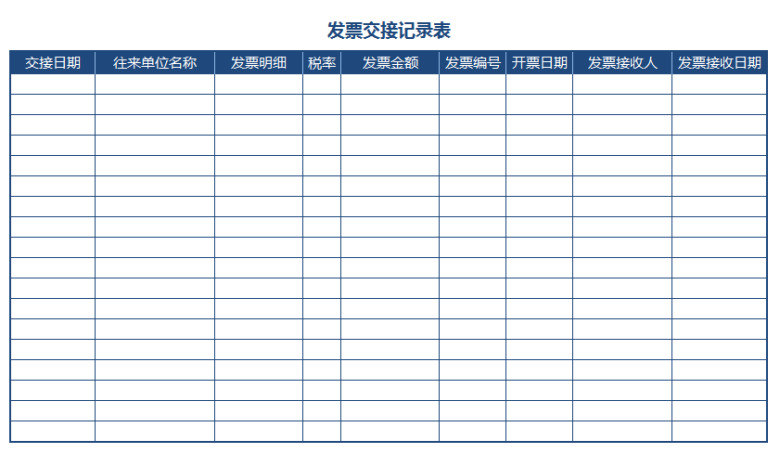 发票交接记录表

| 交接日期 | 往来单位名称 | 发票明细 | 税率 | 发票金额 | 发票编号 | 开票日期 | 发票接收人 | 发票接收日期 |
|---|---|---|---|---|---|---|---|---|
| | | | | | | | | |
| | | | | | | | | |
| | | | | | | | | |
| | | | | | | | | |
| | | | | | | | | |
| | | | | | | | | |
| | | | | | | | | |
| | | | | | | | | |
| | | | | | | | | |
| | | | | | | | | |
| | | | | | | | | |
| | | | | | | | | |
| | | | | | | | | |
| | | | | | | | | |
| | | | | | | | | |
| | | | | | | | | |
| | | | | | | | | |
| | | | | | | | | |